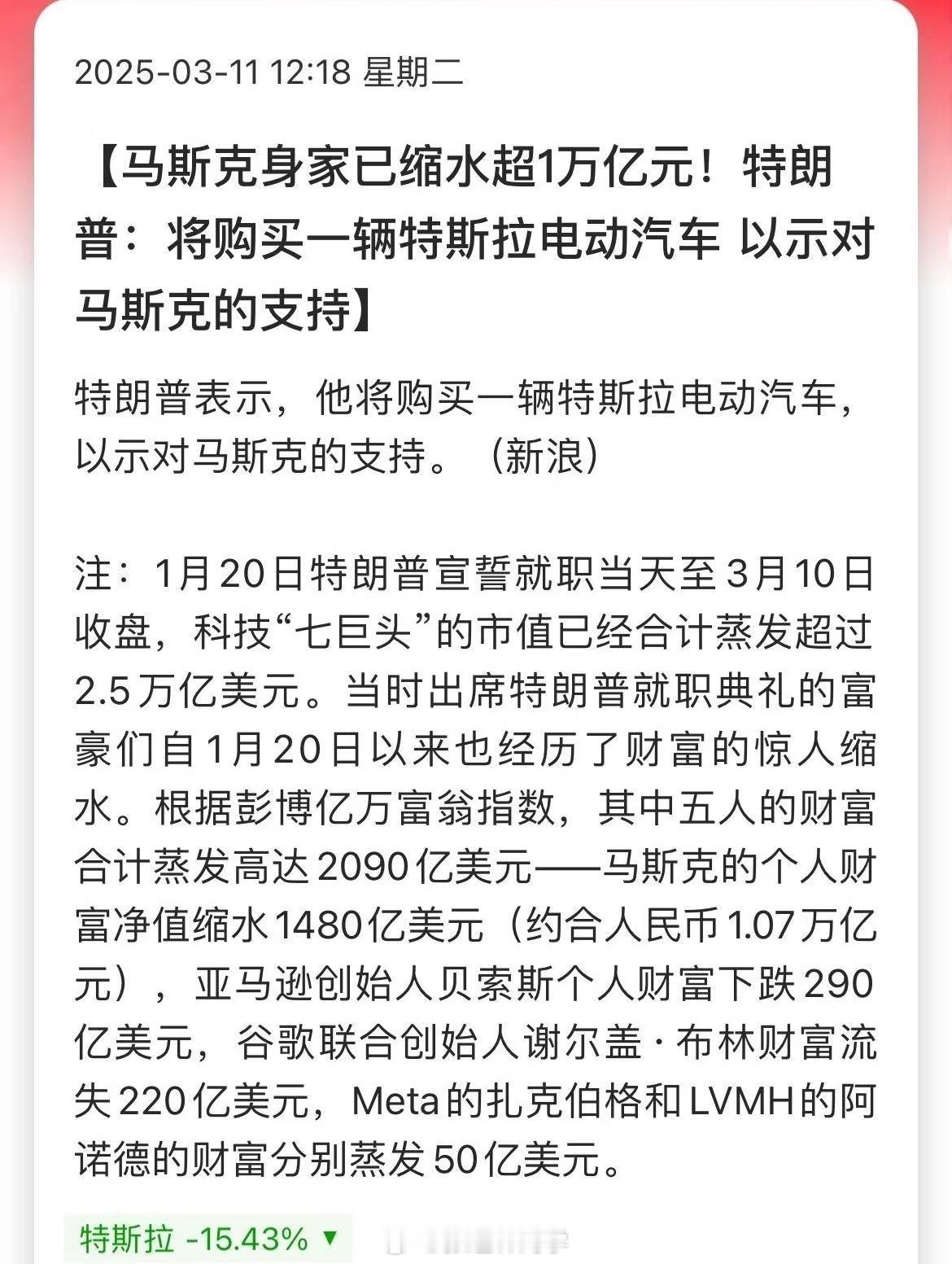 2025-03-11 12:18 星期二

【马斯克身家已缩水超1万亿元！特朗普：将购买一辆特斯拉电动汽车 以示对马斯克的支持】

特朗普表示，他将购买一辆特斯拉电动汽车，以示对马斯克的支持。（新浪）

注：1月20日特朗普宣誓就职当天至3月10日收盘，科技“七巨头”的市值已经合计蒸发超过2.5万亿美元。当时出席特朗普就职典礼的富豪们自1月20日以来也经历了财富的惊人缩水。根据彭博亿万富翁指数，其中五人的财富合计蒸发高达2090亿美元——马斯克的个人财富净值缩水1480亿美元（约合人民币1.07万亿元），亚马逊创始人贝索斯个人财富下跌290亿美元，谷歌联合创始人谢尔盖·布林财富流失220亿美元，Meta的扎克伯格和LVMH的阿诺德的财富分别蒸发50亿美元。

特斯拉 -15.43% ▼